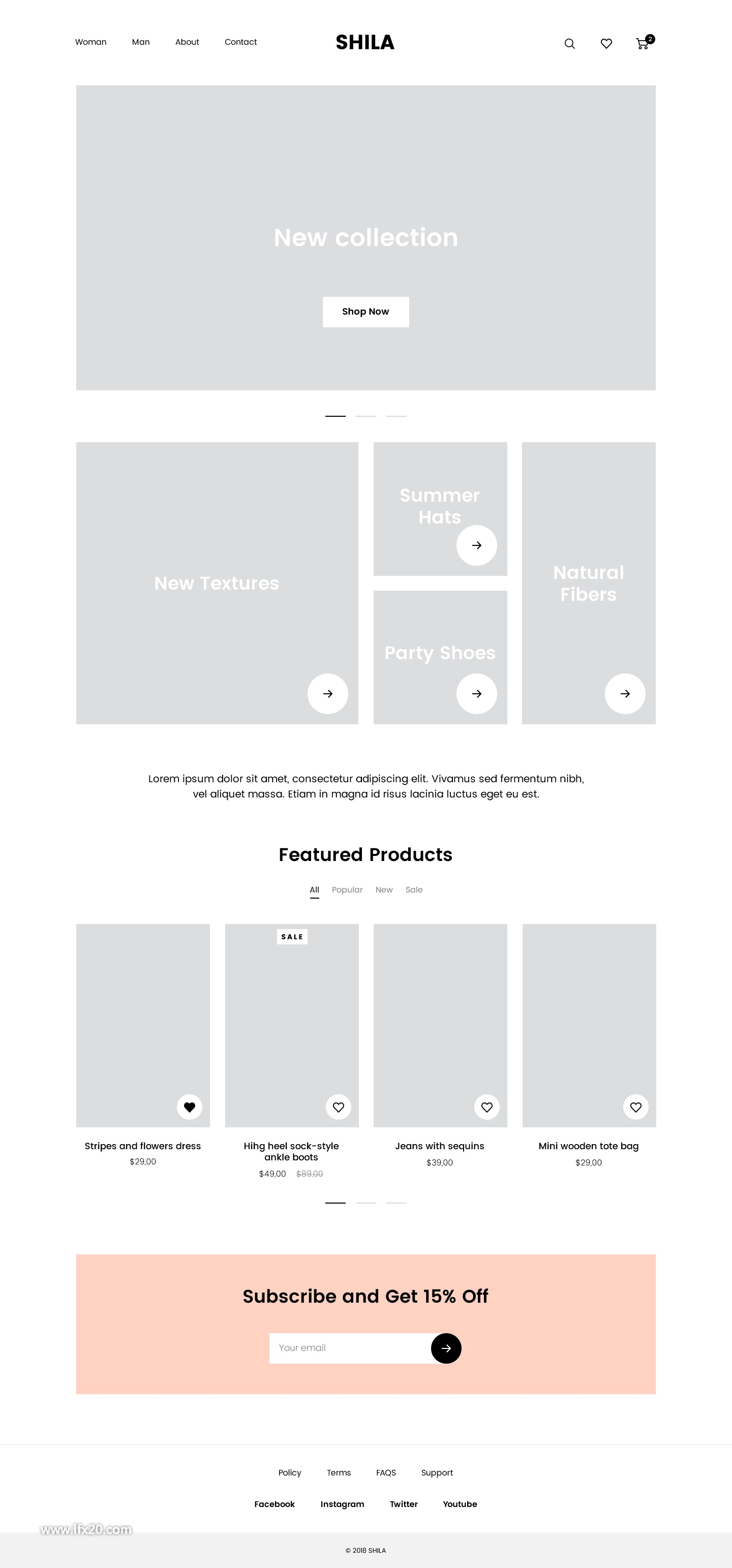 Woman Man About Contact

SHILA

2

New collection

Shop Now

New Textures

Summer Hats

Party Shoes

Natural Fibers

Lorem ipsum dolor sit amet, consectetur adipiscing elit. Vivamus sed fermentum nibh, vel aliquet massa. Etiam in magna id risus lacinia luctus eget eu est.

Featured Products

All Popular New Sale

SALE

Stripes and flowers dress
$29,00

Hihg heel sock-style ankle boots
$49,00 $89,00

Jeans with sequins
$39,00

Mini wooden tote bag
$29,00

Subscribe and Get 15% Off

Your email

Policy Terms FAQS Support

Facebook Instagram Twitter Youtube

www.lfx20.com

© 2018 SHILA